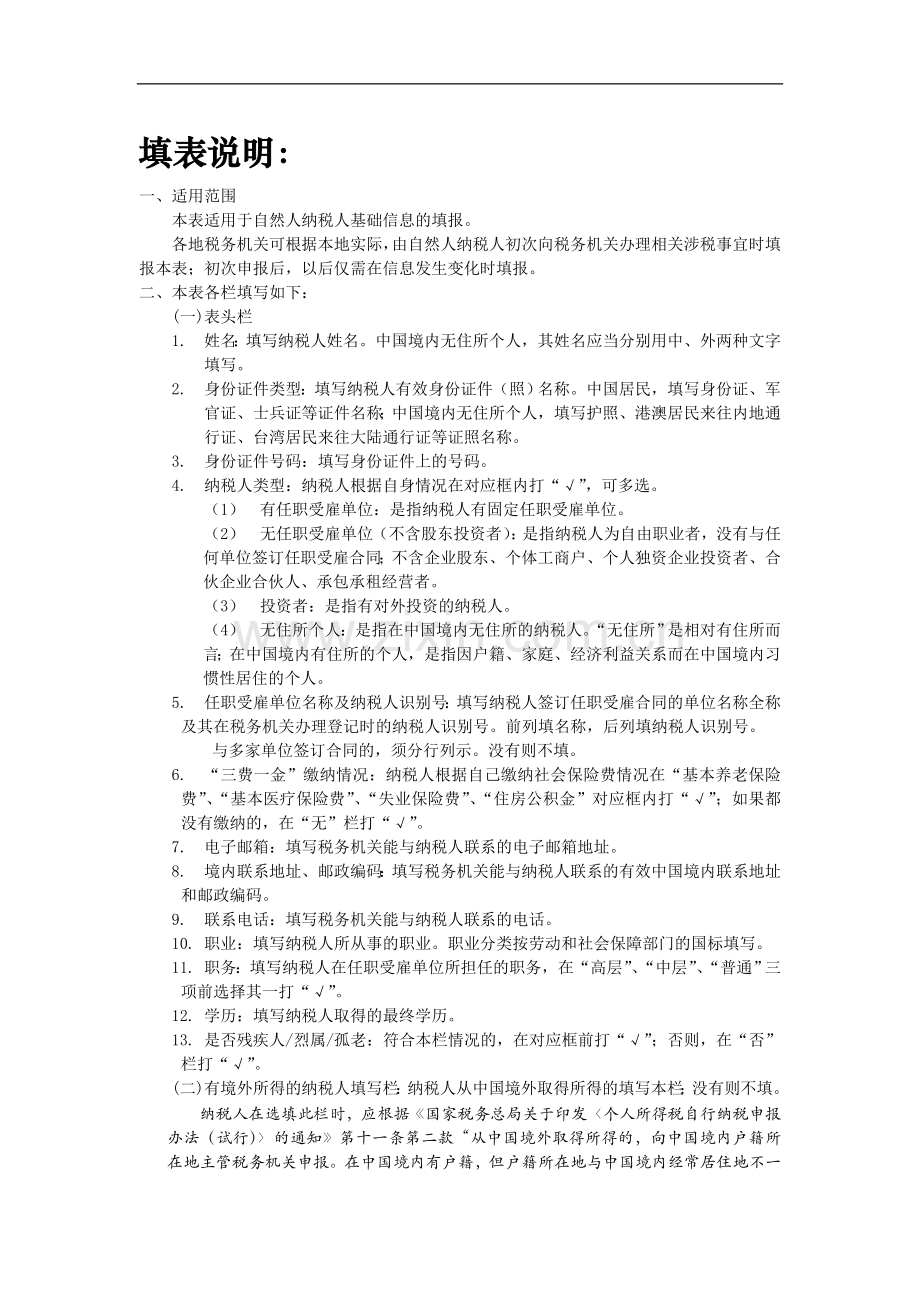 填表说明：

一、适用范围

本表适用于自然人纳税人基础信息的填报。

各地税务机关可根据本地实际，由自然人纳税人初次向税务机关办理相关涉税事宜时填报本表；初次申报后，以后仅需在信息发生变化时填报。

二、本表各栏填写如下：

(一)表头栏

1. 姓名：填写纳税人姓名。中国境内无住所个人，其姓名应当分别用中、外两种文字填写。

2. 身份证件类型：填写纳税人有效身份证件（照）名称。中国居民，填写身份证、军官证、士兵证等证件名称；中国境内无住所个人，填写护照、港澳居民来往内地通行证、台湾居民来往大陆通行证等证照名称。

3. 身份证件号码：填写身份证件上的号码。

4. 纳税人类型：纳税人根据自身情况在对应框内打“√”，可多选。

（1） 有任职受雇单位：是指纳税人有固定任职受雇单位。

（2） 无任职受雇单位（不含股东投资者）：是指纳税人为自由职业者，没有与任何单位签订任职受雇合同；不含企业股东、个体工商户、个人独资企业投资者、合伙企业合伙人、承包承租经营者。

（3） 投资者：是指有对外投资的纳税人。

（4） 无住所个人：是指在中国境内无住所的纳税人。“无住所”是相对有住所而言；在中国境内有住所的个人，是指因户籍、家庭、经济利益关系而在中国境内习惯性居住的个人。

5. 任职受雇单位名称及纳税人识别号：填写纳税人签订任职受雇合同的单位名称全称及其在税务机关办理登记时的纳税人识别号。前列填名称，后列填纳税人识别号。

与多家单位签订合同的，须分行列示。没有则不填。

6. “三费一金”缴纳情况：纳税人根据自己缴纳社会保险费情况在“基本养老保险费”、“基本医疗保险费”、“失业保险费”、“住房公积金”对应框内打“√”；如果都没有缴纳的，在“无”栏打“√”。

7. 电子邮箱：填写税务机关能与纳税人联系的电子邮箱地址。

8. 境内联系地址、邮政编码：填写税务机关能与纳税人联系的有效中国境内联系地址和邮政编码。

9. 联系电话：填写税务机关能与纳税人联系的电话。

10. 职业：填写纳税人所从事的职业。职业分类按劳动和社会保障部门的国标填写。

11. 职务：填写纳税人在任职受雇单位所担任的职务，在“高层”、“中层”、“普通”三项前选择其一打“√”。

12. 学历：填写纳税人取得的最终学历。

13. 是否残疾人/烈属/孤老：符合本栏情况的，在对应框前打“√”；否则，在“否”栏打“√”。

(二)有境外所得的纳税人填写栏：纳税人从中国境外取得所得的填写本栏；没有则不填。

纳税人在选填此栏时，应根据《国家税务总局关于印发〈个人所得税自行纳税申报办法（试行）〉的通知》第十一条第二款“从中国境外取得所得的，向中国境内户籍所在地主管税务机关申报。在中国境内有户籍，但户籍所在地与中国境内经常居住地不一